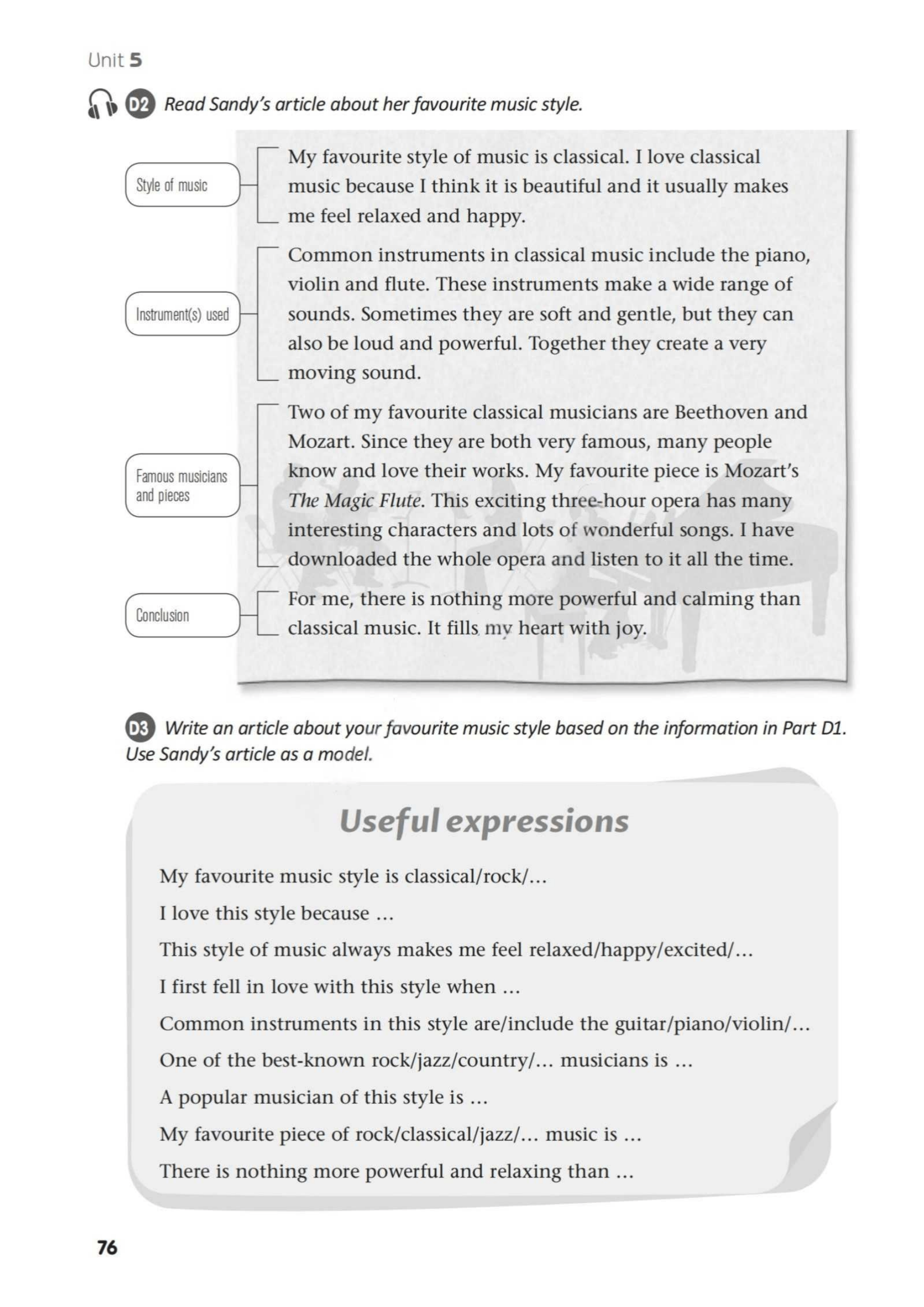 Unit 5

D2 Read Sandy's article about her favourite music style.

Style of music

My favourite style of music is classical. I love classical music because I think it is beautiful and it usually makes me feel relaxed and happy.

Instrument(s) used

Common instruments in classical music include the piano, violin and flute. These instruments make a wide range of sounds. Sometimes they are soft and gentle, but they can also be loud and powerful. Together they create a very moving sound.

Famous musicians and pieces

Two of my favourite classical musicians are Beethoven and Mozart. Since they are both very famous, many people know and love their works. My favourite piece is Mozart's The Magic Flute. This exciting three-hour opera has many interesting characters and lots of wonderful songs. I have downloaded the whole opera and listen to it all the time.

Conclusion

For me, there is nothing more powerful and calming than classical music. It fills my heart with joy.

D3 Write an article about your favourite music style based on the information in Part D1. Use Sandy's article as a model.

Useful expressions

My favourite music style is classical/rock/...

I love this style because ...

This style of music always makes me feel relaxed/happy/excited/...

I first fell in love with this style when ...

Common instruments in this style are/include the guitar/piano/violin/...

One of the best-known rock/jazz/country/... musicians is ...

A popular musician of this style is ...

My favourite piece of rock/classical/jazz/... music is ...

There is nothing more powerful and relaxing than ...

76